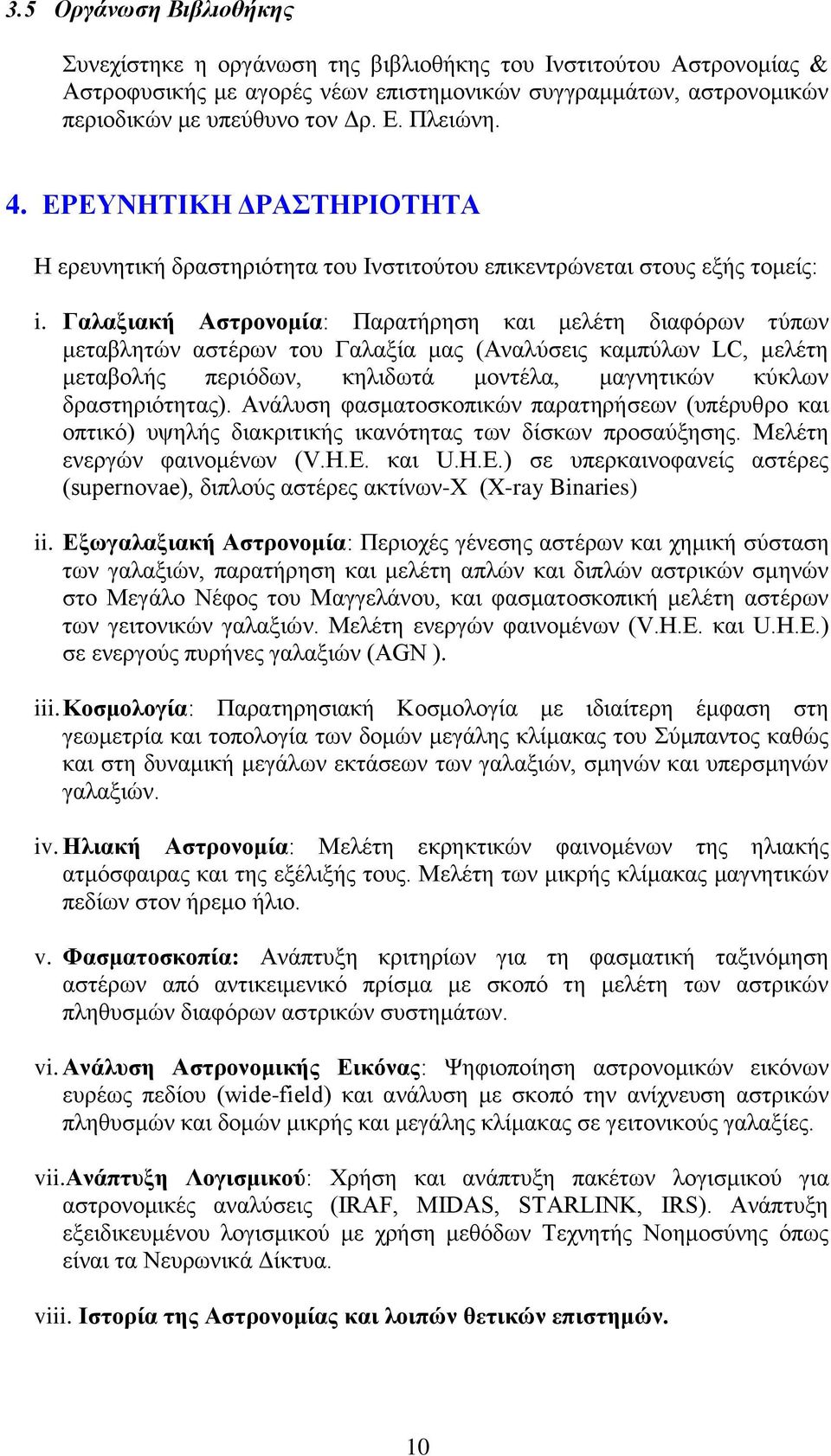 3.5 Οργάνωση Βιβλιοθήκης

Συνεχίστηκε η οργάνωση της βιβλιοθήκης του Ινστιτούτου Αστρονομίας & Αστροφυσικής με αγορές νέων επιστημονικών συγγραμμάτων, αστρονομικών περιοδικών με υπεύθυνο τον Δρ. Ε. Πλειώνη.

4. ΕΡΕΥΝΗΤΙΚΗ ΔΡΑΣΤΗΡΙΟΤΗΤΑ

Η ερευνητική δραστηριότητα του Ινστιτούτου επικεντρώνεται στους εξής τομείς:

i. Γαλαξιακή Αστρονομία: Παρατήρηση και μελέτη διαφόρων τύπων μεταβλητών αστέρων του Γαλαξία μας (Αναλύσεις καμπύλων LC, μελέτη μεταβολής περιόδων, κηλιδωτά μοντέλα, μαγνητικών κύκλων δραστηριότητας). Ανάλυση φασματοσκοπικών παρατηρήσεων (υπέρυθρο και οπτικό) υψηλής διακριτικής ικανότητας των δίσκων προσαύξησης. Μελέτη ενεργών φαινομένων (V.H.E. και U.H.E.) σε υπερκαινοφανείς αστέρες (supernovae), διπλούς αστέρες ακτίνων-Χ (X-ray Binaries)

ii. Εξωγαλαξιακή Αστρονομία: Περιοχές γένεσης αστέρων και χημική σύσταση των γαλαξιών, παρατήρηση και μελέτη απλών και διπλών αστρικών σμηνών στο Μεγάλο Νέφος του Μαγγελάνου, και φασματοσκοπική μελέτη αστέρων των γειτονικών γαλαξιών. Μελέτη ενεργών φαινομένων (V.H.E. και U.H.E.) σε ενεργούς πυρήνες γαλαξιών (AGN ).

iii. Κοσμολογία: Παρατηρησιακή Κοσμολογία με ιδιαίτερη έμφαση στη γεωμετρία και τοπολογία των δομών μεγάλης κλίμακας του Σύμπαντος καθώς και στη δυναμική μεγάλων εκτάσεων των γαλαξιών, σμηνών και υπερσμηνών γαλαξιών.

iv. Ηλιακή Αστρονομία: Μελέτη εκρηκτικών φαινομένων της ηλιακής ατμόσφαιρας και της εξέλιξής τους. Μελέτη των μικρής κλίμακας μαγνητικών πεδίων στον ήρεμο ήλιο.

v. Φασματοσκοπία: Ανάπτυξη κριτηρίων για τη φασματική ταξινόμηση αστέρων από αντικειμενικό πρίσμα με σκοπό τη μελέτη των αστρικών πληθυσμών διαφόρων αστρικών συστημάτων.

vi. Ανάλυση Αστρονομικής Εικόνας: Ψηφιοποίηση αστρονομικών εικόνων ευρέως πεδίου (wide-field) και ανάλυση με σκοπό την ανίχνευση αστρικών πληθυσμών και δομών μικρής και μεγάλης κλίμακας σε γειτονικούς γαλαξίες.

vii. Ανάπτυξη Λογισμικού: Χρήση και ανάπτυξη πακέτων λογισμικού για αστρονομικές αναλύσεις (IRAF, MIDAS, STARLINK, IRS). Ανάπτυξη εξειδικευμένου λογισμικού με χρήση μεθόδων Τεχνητής Νοημοσύνης όπως είναι τα Νευρωνικά Δίκτυα.

viii. Ιστορία της Αστρονομίας και λοιπών θετικών επιστημών.

10